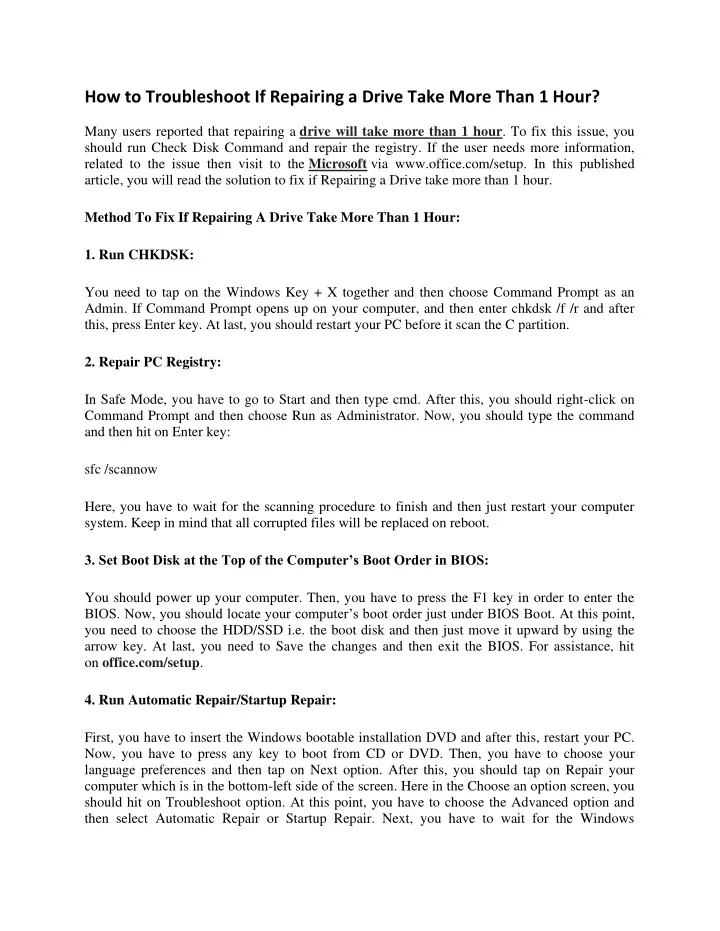 How to Troubleshoot If Repairing a Drive Take More Than 1 Hour?

Many users reported that repairing a drive will take more than 1 hour. To fix this issue, you should run Check Disk Command and repair the registry. If the user needs more information, related to the issue then visit to the Microsoft via www.office.com/setup. In this published article, you will read the solution to fix if Repairing a Drive take more than 1 hour.

Method To Fix If Repairing A Drive Take More Than 1 Hour:

1. Run CHKDSK:

You need to tap on the Windows Key + X together and then choose Command Prompt as an Admin. If Command Prompt opens up on your computer, and then enter chkdsk /f /r and after this, press Enter key. At last, you should restart your PC before it scan the C partition.

2. Repair PC Registry:

In Safe Mode, you have to go to Start and then type cmd. After this, you should right-click on Command Prompt and then choose Run as Administrator. Now, you should type the command and then hit on Enter key:

sfc /scannow

Here, you have to wait for the scanning procedure to finish and then just restart your computer system. Keep in mind that all corrupted files will be replaced on reboot.

3. Set Boot Disk at the Top of the Computer's Boot Order in BIOS:

You should power up your computer. Then, you have to press the F1 key in order to enter the BIOS. Now, you should locate your computer's boot order just under BIOS Boot. At this point, you need to choose the HDD/SSD i.e. the boot disk and then just move it upward by using the arrow key. At last, you need to Save the changes and then exit the BIOS. For assistance, hit on office.com/setup.

4. Run Automatic Repair/Startup Repair:

First, you have to insert the Windows bootable installation DVD and after this, restart your PC. Now, you have to press any key to boot from CD or DVD. Then, you have to choose your language preferences and then tap on Next option. After this, you should tap on Repair your computer which is in the bottom-left side of the screen. Here in the Choose an option screen, you should hit on Troubleshoot option. At this point, you have to choose the Advanced option and then select Automatic Repair or Startup Repair. Next, you have to wait for the Windows